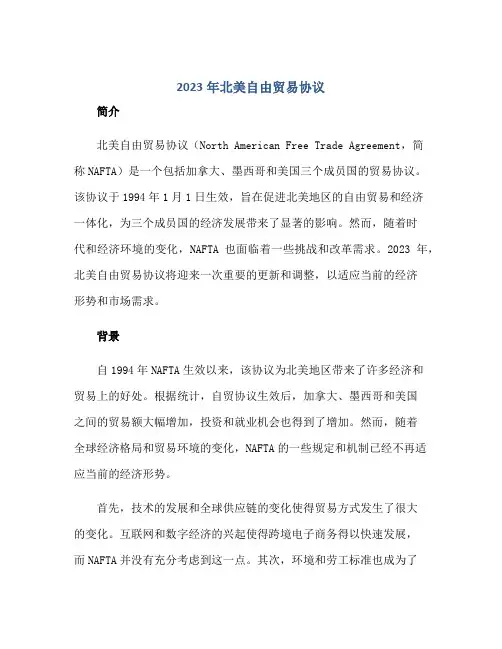 2023 年北美自由贸易协议

简介

北美自由贸易协议（North American Free Trade Agreement，简称 NAFTA）是一个包括加拿大、墨西哥和美国三个成员国的贸易协议。该协议于 1994 年 1 月 1 日生效，旨在促进北美地区的自由贸易和经济一体化，为三个成员国的经济发展带来了显著的影响。然而，随着时代和经济环境的变化，NAFTA 也面临着一些挑战和改革需求。2023 年，北美自由贸易协议将迎来一次重要的更新和调整，以适应当前的经济形势和市场需求。

背景

自 1994 年 NAFTA 生效以来，该协议为北美地区带来了许多经济和贸易上的好处。根据统计，自贸协议生效后，加拿大、墨西哥和美国之间的贸易额大幅增加，投资和就业机会也得到了增加。然而，随着全球经济格局和贸易环境的变化，NAFTA 的一些规定和机制已经不再适应当前的经济形势。

首先，技术的发展和全球供应链的变化使得贸易方式发生了很大的变化。互联网和数字经济的兴起使得跨境电子商务得以快速发展，而 NAFTA 并没有充分考虑到这一点。其次，环境和劳工标准也成为了